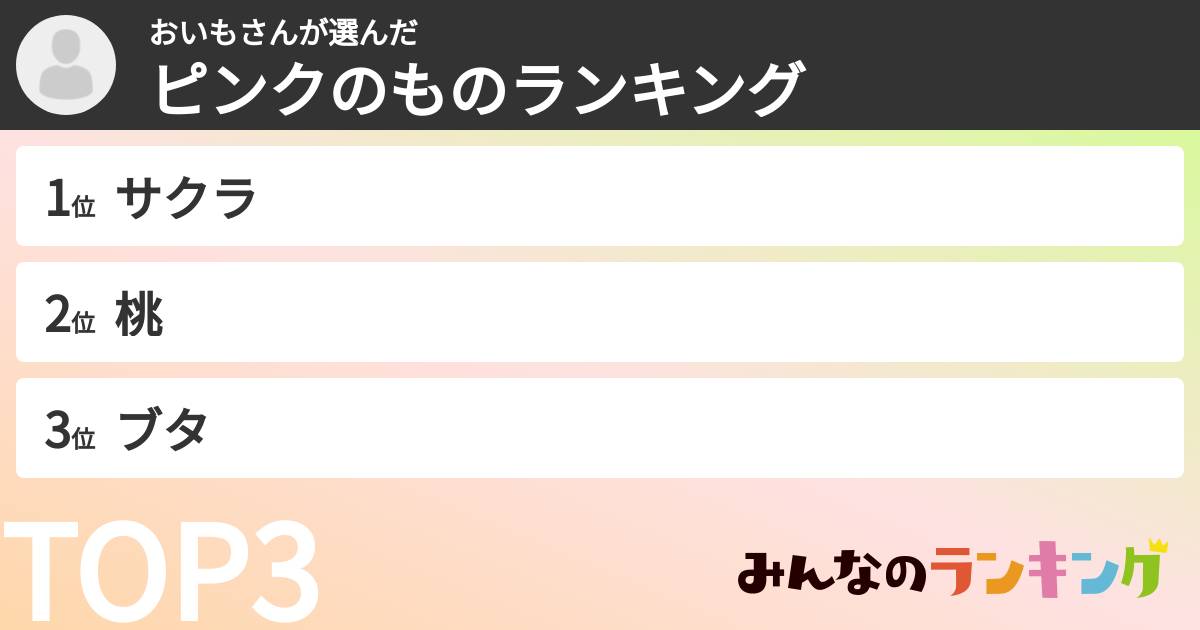 おいもさんが選んだ
ピンクのものランキング

1位 サクラ

2位 桃

3位 ブタ

TOP3

みんなのランキング